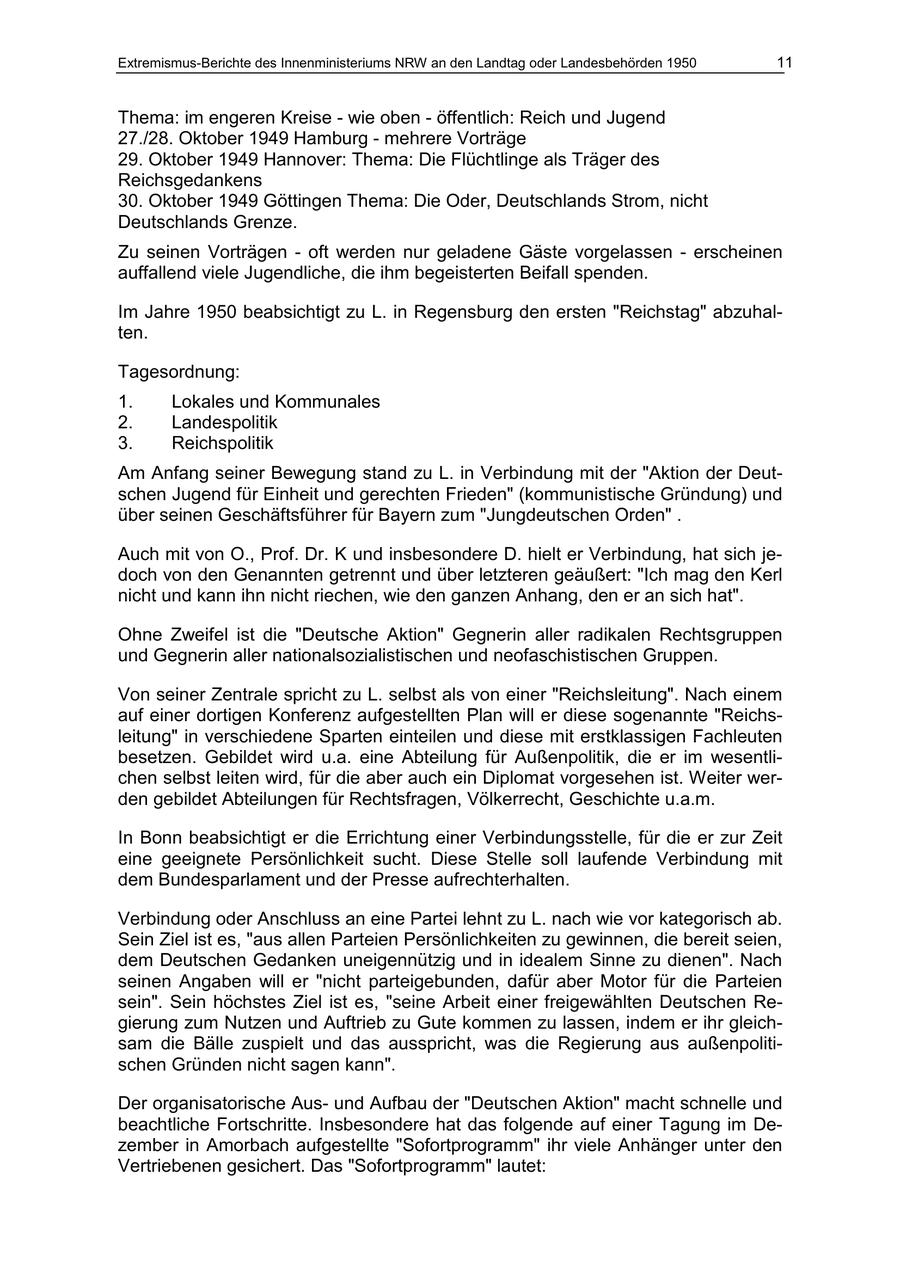 Extremismus-Berichte des Innenministeriums NRW an den Landtag oder Landesbehörden 1950 11

Thema: im engeren Kreise - wie oben - öffentlich: Reich und Jugend
27./28. Oktober 1949 Hamburg - mehrere Vorträge
29. Oktober 1949 Hannover: Thema: Die Flüchtlinge als Träger des Reichsgedankens
30. Oktober 1949 Göttingen Thema: Die Oder, Deutschlands Strom, nicht Deutschlands Grenze.

Zu seinen Vorträgen - oft werden nur geladene Gäste vorgelassen - erscheinen auffallend viele Jugendliche, die ihm begeisterten Beifall spenden.

Im Jahre 1950 beabsichtigt zu L. in Regensburg den ersten "Reichstag" abzuhalten.

Tagesordnung:

1. Lokales und Kommunales
2. Landespolitik
3. Reichspolitik

Am Anfang seiner Bewegung stand zu L. in Verbindung mit der "Aktion der Deutschen Jugend für Einheit und gerechten Frieden" (kommunistische Gründung) und über seinen Geschäftsführer für Bayern zum "Jungdeutschen Orden" .

Auch mit von O., Prof. Dr. K und insbesondere D. hielt er Verbindung, hat sich jedoch von den Genannten getrennt und über letzteren geäußert: "Ich mag den Kerl nicht und kann ihn nicht riechen, wie den ganzen Anhang, den er an sich hat".

Ohne Zweifel ist die "Deutsche Aktion" Gegnerin aller radikalen Rechtsgruppen und Gegnerin aller nationalsozialistischen und neofaschistischen Gruppen.

Von seiner Zentrale spricht zu L. selbst als von einer "Reichsleitung". Nach einem auf einer dortigen Konferenz aufgestellten Plan will er diese sogenannte "Reichsleitung" in verschiedene Sparten einteilen und diese mit erstklassigen Fachleuten besetzen. Gebildet wird u.a. eine Abteilung für Außenpolitik, die er im wesentlichen selbst leiten wird, für die aber auch ein Diplomat vorgesehen ist. Weiter werden gebildet Abteilungen für Rechtsfragen, Völkerrecht, Geschichte u.a.m.

In Bonn beabsichtigt er die Errichtung einer Verbindungsstelle, für die er zur Zeit eine geeignete Persönlichkeit sucht. Diese Stelle soll laufende Verbindung mit dem Bundesparlament und der Presse aufrechterhalten.

Verbindung oder Anschluss an eine Partei lehnt zu L. nach wie vor kategorisch ab. Sein Ziel ist es, "aus allen Parteien Persönlichkeiten zu gewinnen, die bereit seien, dem Deutschen Gedanken uneigennützig und in idealem Sinne zu dienen". Nach seinen Angaben will er "nicht parteigebunden, dafür aber Motor für die Parteien sein". Sein höchstes Ziel ist es, "seine Arbeit einer freigewählten Deutschen Regierung zum Nutzen und Auftrieb zu Gute kommen zu lassen, indem er ihr gleichsam die Bälle zuspielt und das ausspricht, was die Regierung aus außenpolitischen Gründen nicht sagen kann".

Der organisatorische Aus- und Aufbau der "Deutschen Aktion" macht schnelle und beachtliche Fortschritte. Insbesondere hat das folgende auf einer Tagung im Dezember in Amorbach aufgestellte "Sofortprogramm" ihr viele Anhänger unter den Vertriebenen gesichert. Das "Sofortprogramm" lautet: